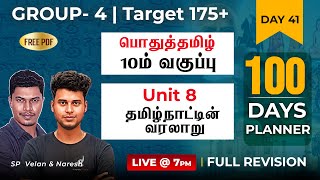 GROUP- 4 | Target 175+

DAY 41

FREE PDF

பொதுத்தமிழ்
10ம் வகுப்பு

Unit 8
தமிழ்நாட்டின் வரலாறு

100 DAYS PLANNER

SP Velan & Naresh

LIVE @ 7PM | FULL REVISION